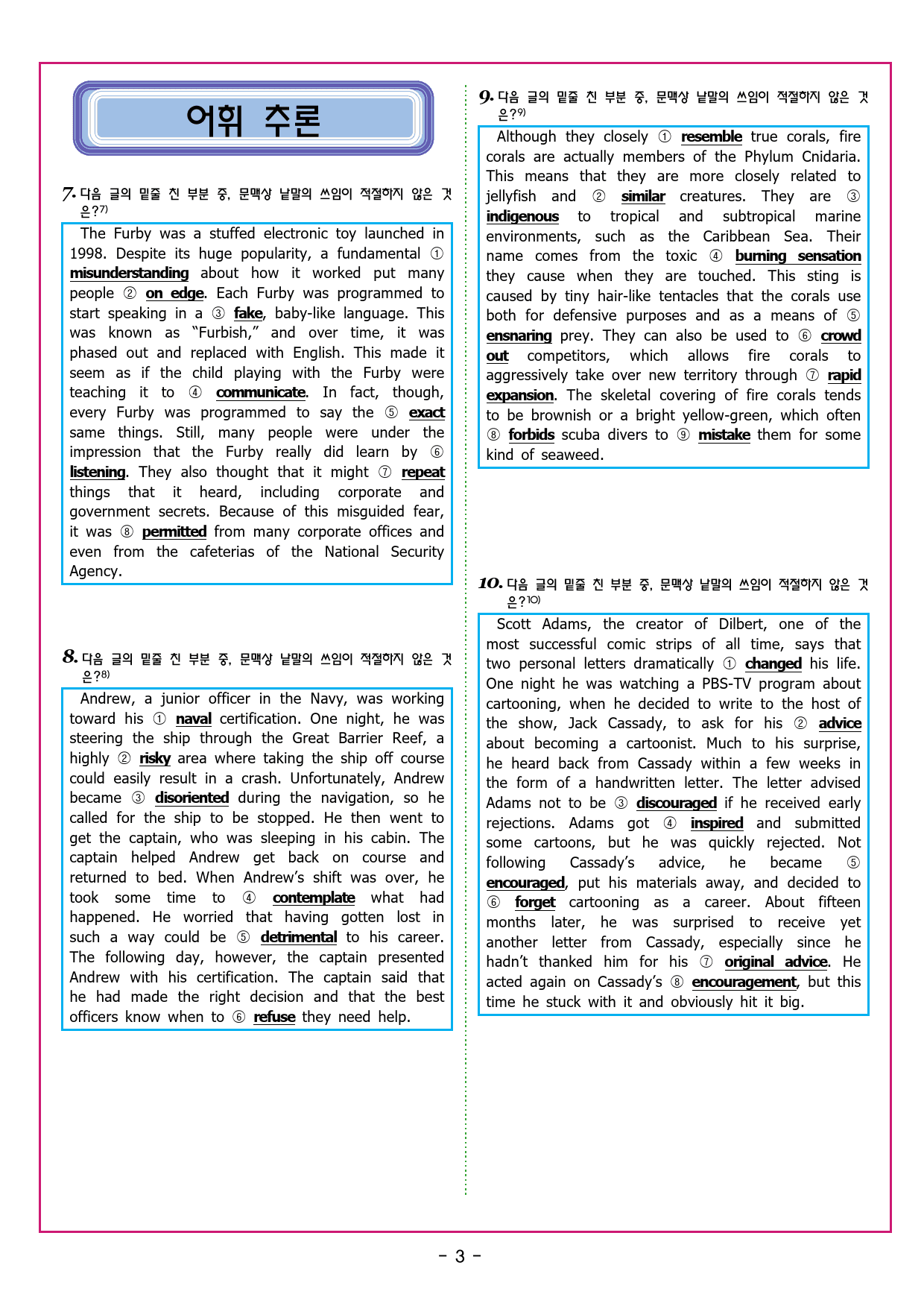 어휘 추론

7. 다음 글의 밑줄 친 부분 중, 문맥상 낱말의 쓰임이 적절하지 않은 것은?7)

The Furby was a stuffed electronic toy launched in 1998. Despite its huge popularity, a fundamental ① misunderstanding about how it worked put many people ② on edge. Each Furby was programmed to start speaking in a ③ fake, baby-like language. This was known as "Furbish," and over time, it was phased out and replaced with English. This made it seem as if the child playing with the Furby were teaching it to ④ communicate. In fact, though, every Furby was programmed to say the ⑤ exact same things. Still, many people were under the impression that the Furby really did learn by ⑥ listening. They also thought that it might ⑦ repeat things that it heard, including corporate and government secrets. Because of this misguided fear, it was ⑧ permitted from many corporate offices and even from the cafeterias of the National Security Agency.

8. 다음 글의 밑줄 친 부분 중, 문맥상 낱말의 쓰임이 적절하지 않은 것은?8)

Andrew, a junior officer in the Navy, was working toward his ① naval certification. One night, he was steering the ship through the Great Barrier Reef, a highly ② risky area where taking the ship off course could easily result in a crash. Unfortunately, Andrew became ③ disoriented during the navigation, so he called for the ship to be stopped. He then went to get the captain, who was sleeping in his cabin. The captain helped Andrew get back on course and returned to bed. When Andrew's shift was over, he took some time to ④ contemplate what had happened. He worried that having gotten lost in such a way could be ⑤ detrimental to his career. The following day, however, the captain presented Andrew with his certification. The captain said that he had made the right decision and that the best officers know when to ⑥ refuse they need help.

9. 다음 글의 밑줄 친 부분 중, 문맥상 낱말의 쓰임이 적절하지 않은 것은?9)

Although they closely ① resemble true corals, fire corals are actually members of the Phylum Cnidaria. This means that they are more closely related to jellyfish and ② similar creatures. They are ③ indigenous to tropical and subtropical marine environments, such as the Caribbean Sea. Their name comes from the toxic ④ burning sensation they cause when they are touched. This sting is caused by tiny hair-like tentacles that the corals use both for defensive purposes and as a means of ⑤ ensnaring prey. They can also be used to ⑥ crowd out competitors, which allows fire corals to aggressively take over new territory through ⑦ rapid expansion. The skeletal covering of fire corals tends to be brownish or a bright yellow-green, which often ⑧ forbids scuba divers to ⑨ mistake them for some kind of seaweed.

10. 다음 글의 밑줄 친 부분 중, 문맥상 낱말의 쓰임이 적절하지 않은 것은?10)

Scott Adams, the creator of Dilbert, one of the most successful comic strips of all time, says that two personal letters dramatically ① changed his life. One night he was watching a PBS-TV program about cartooning, when he decided to write to the host of the show, Jack Cassady, to ask for his ② advice about becoming a cartoonist. Much to his surprise, he heard back from Cassady within a few weeks in the form of a handwritten letter. The letter advised Adams not to be ③ discouraged if he received early rejections. Adams got ④ inspired and submitted some cartoons, but he was quickly rejected. Not following Cassady's advice, he became ⑤ encouraged, put his materials away, and decided to ⑥ forget cartooning as a career. About fifteen months later, he was surprised to receive yet another letter from Cassady, especially since he hadn't thanked him for his ⑦ original advice. He acted again on Cassady's ⑧ encouragement, but this time he stuck with it and obviously hit it big.

- 3 -